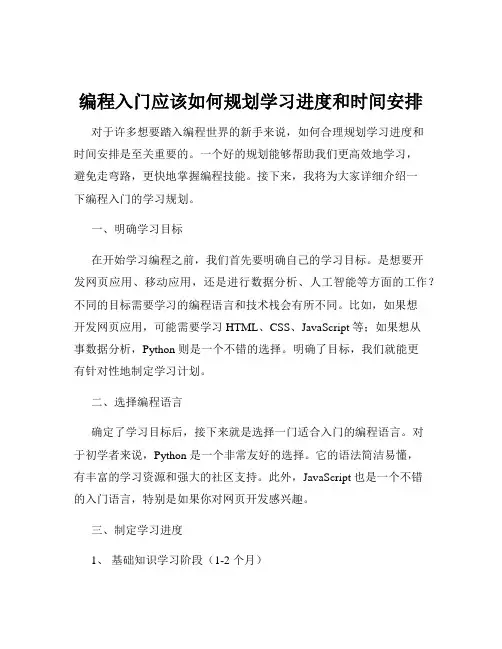 编程入门应该如何规划学习进度和时间安排

对于许多想要踏入编程世界的新手来说，如何合理规划学习进度和时间安排是至关重要的。一个好的规划能够帮助我们更高效地学习，避免走弯路，更快地掌握编程技能。接下来，我将为大家详细介绍一下编程入门的学习规划。

一、明确学习目标

在开始学习编程之前，我们首先要明确自己的学习目标。是想要开发网页应用、移动应用，还是进行数据分析、人工智能等方面的工作？不同的目标需要学习的编程语言和技术栈会有所不同。比如，如果想开发网页应用，可能需要学习 HTML、CSS、JavaScript 等；如果想从事数据分析，Python 则是一个不错的选择。明确了目标，我们就能更有针对性地制定学习计划。

二、选择编程语言

确定了学习目标后，接下来就是选择一门适合入门的编程语言。对于初学者来说，Python 是一个非常友好的选择。它的语法简洁易懂，有丰富的学习资源和强大的社区支持。此外，JavaScript 也是一个不错的入门语言，特别是如果你对网页开发感兴趣。

三、制定学习进度

1、 基础知识学习阶段（1-2 个月）